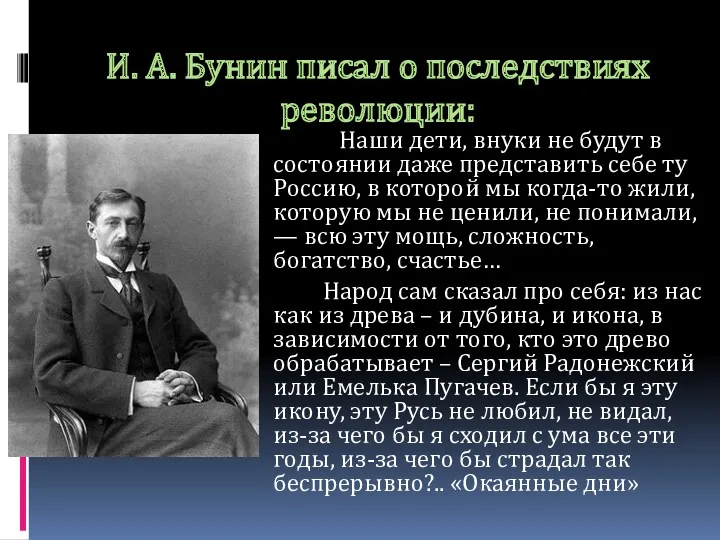 И. А. Бунин писал о последствиях революции:

Наши дети, внуки не будут в состоянии даже представить себе ту Россию, в которой мы когда-то жили, которую мы не ценили, не понимали, — всю эту мощь, сложность, богатство, счастье…

Народ сам сказал про себя: из нас как из древа – и дубина, и икона, в зависимости от того, кто это древо обрабатывает – Сергий Радонежский или Емелька Пугачев. Если бы я эту икону, эту Русь не любил, не видал, из-за чего бы я сходил с ума все эти годы, из-за чего бы страдал так беспрерывно?.. «Окаянные дни»